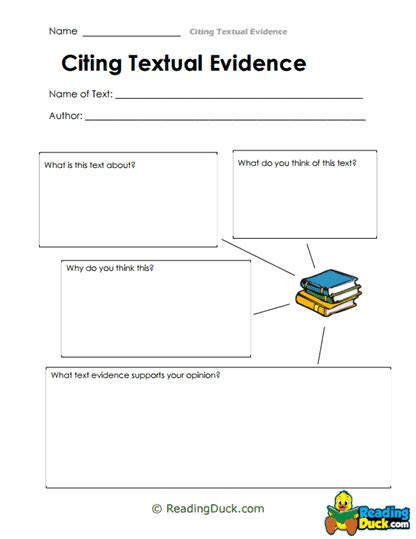 Name ____ Citing Textual Evidence

Citing Textual Evidence

Name of Text: ____

Author: ____

What is this text about?

What do you think of this text?

Why do you think this?

What text evidence supports your opinion?

© ReadingDuck.com

Reading Duck.com